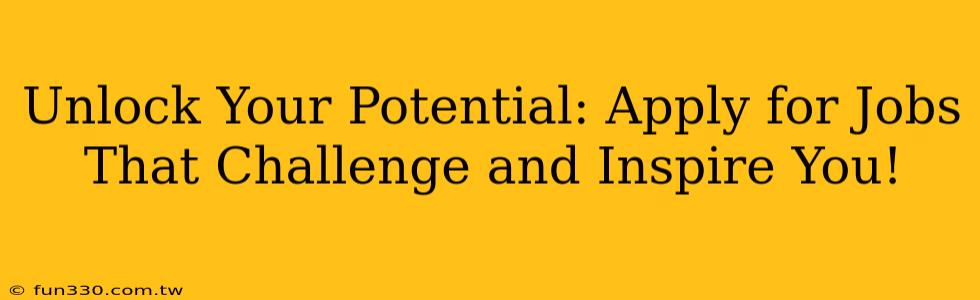 Unlock Your Potential: Apply for Jobs That Challenge and Inspire You!

© fun330.com.tw